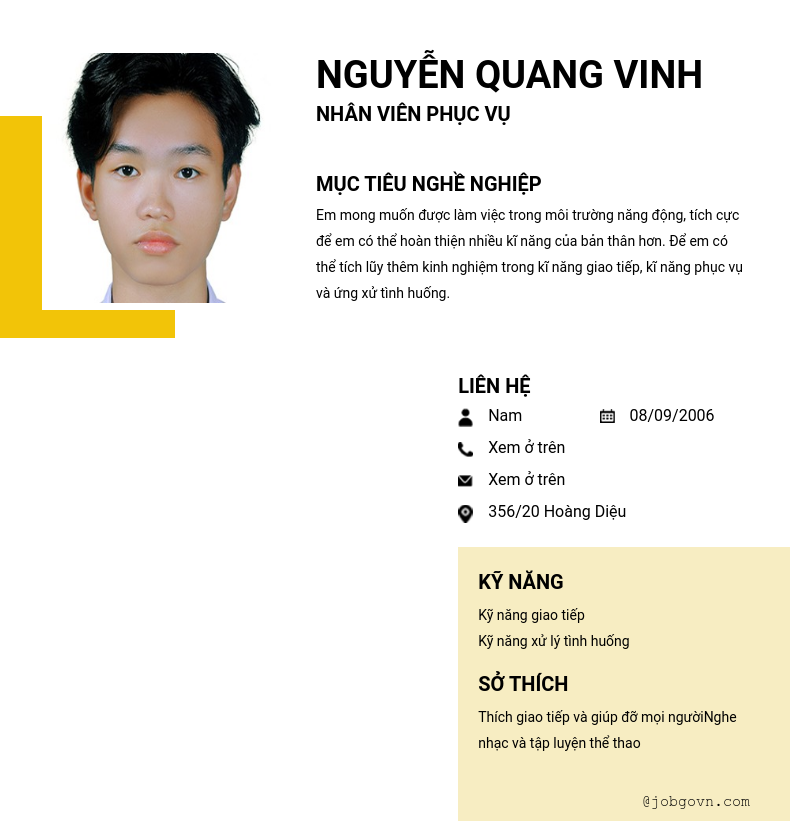 NGUYỄN QUANG VINH
NHÂN VIÊN PHỤC VỤ

MỤC TIÊU NGHỀ NGHIỆP
Em mong muốn được làm việc trong môi trường năng động, tích cực để em có thể hoàn thiện nhiều kĩ năng của bản thân hơn. Để em có thể tích lũy thêm kinh nghiệm trong kĩ năng giao tiếp, kĩ năng phục vụ và ứng xử tình huống.

LIÊN HỆ
Nam
08/09/2006
Xem ở trên
Xem ở trên
356/20 Hoàng Diệu

KỸ NĂNG
Kỹ năng giao tiếp
Kỹ năng xử lý tình huống

SỞ THÍCH
Thích giao tiếp và giúp đỡ mọi ngườiNghe nhạc và tập luyện thể thao

@jobgovn.com